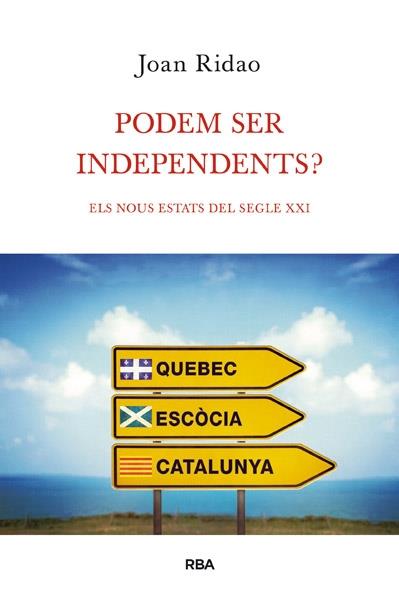 Joan Ridao

PODEM SER INDEPENDENTS?

ELS NOUS ESTATS DEL SEGLE XXI

QUEBEC

ESCÒCIA

CATALUNYA

RBA